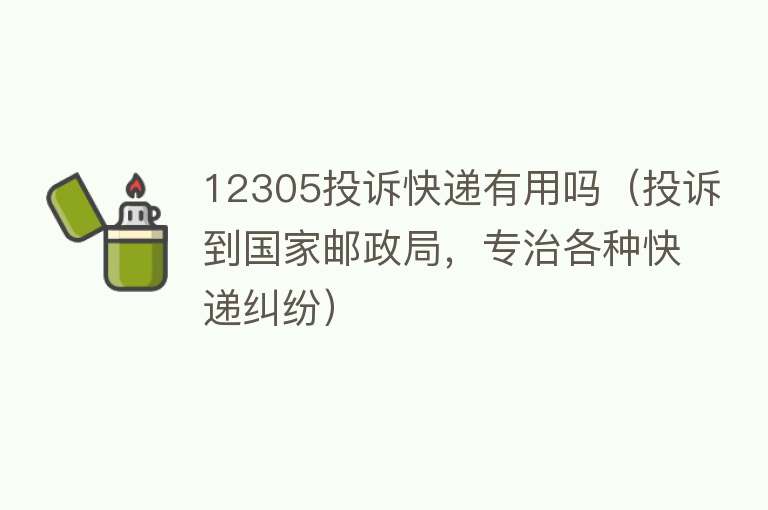 12305投诉快递有用吗（投诉到国家邮政局，专治各种快递纠纷）